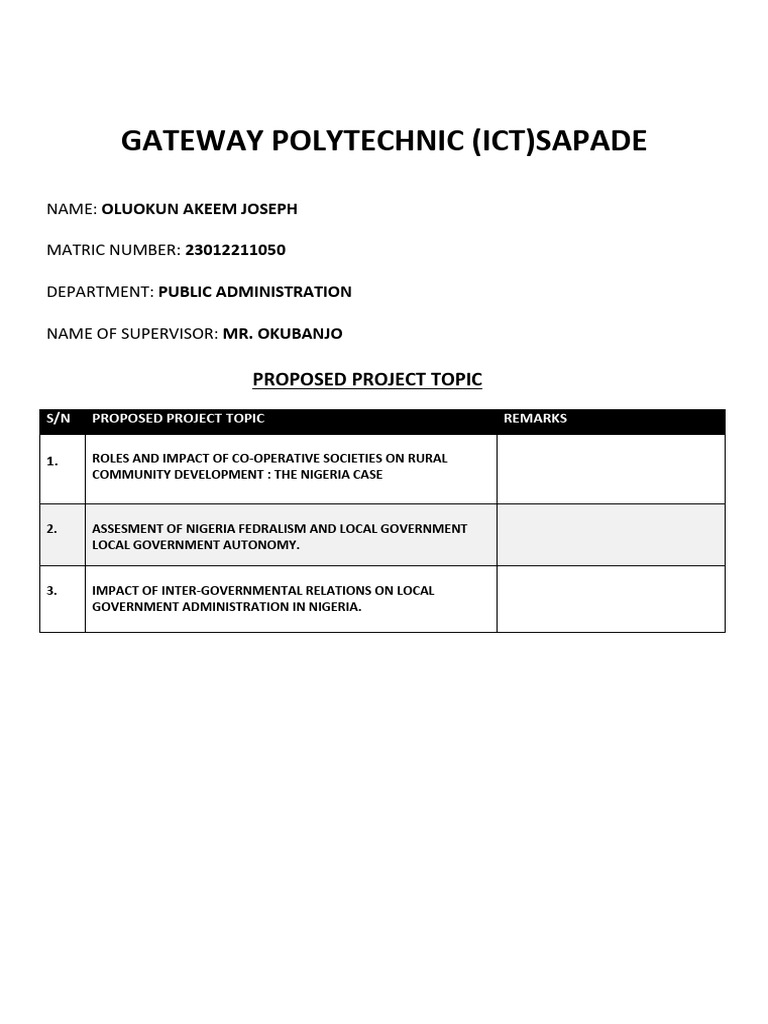 GATEWAY POLYTECHNIC (ICT)SAPADE

NAME: OLUOKUN AKEEM JOSEPH

MATRIC NUMBER: 23012211050

DEPARTMENT: PUBLIC ADMINISTRATION

NAME OF SUPERVISOR: MR. OKUBANJO

PROPOSED PROJECT TOPIC

| S/N | PROPOSED PROJECT TOPIC | REMARKS |
|---|---|---|
| 1. | ROLES AND IMPACT OF CO-OPERATIVE SOCIETIES ON RURAL COMMUNITY DEVELOPMENT : THE NIGERIA CASE | |
| 2. | ASSESMENT OF NIGERIA FEDRALISM AND LOCAL GOVERNMENT LOCAL GOVERNMENT AUTONOMY. | |
| 3. | IMPACT OF INTER-GOVERNMENTAL RELATIONS ON LOCAL GOVERNMENT ADMINISTRATION IN NIGERIA. | |